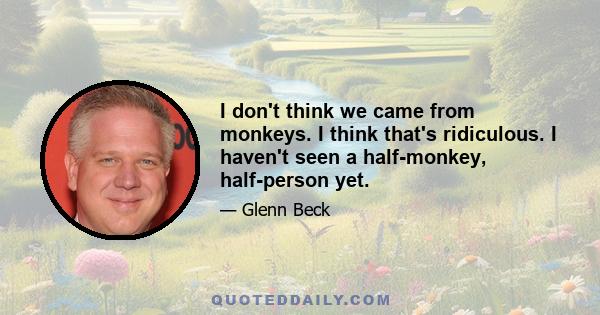 I don't think we came from monkeys. I think that's ridiculous. I haven't seen a half-monkey, half-person yet.

— Glenn Beck

QUOTEDDAILY.COM